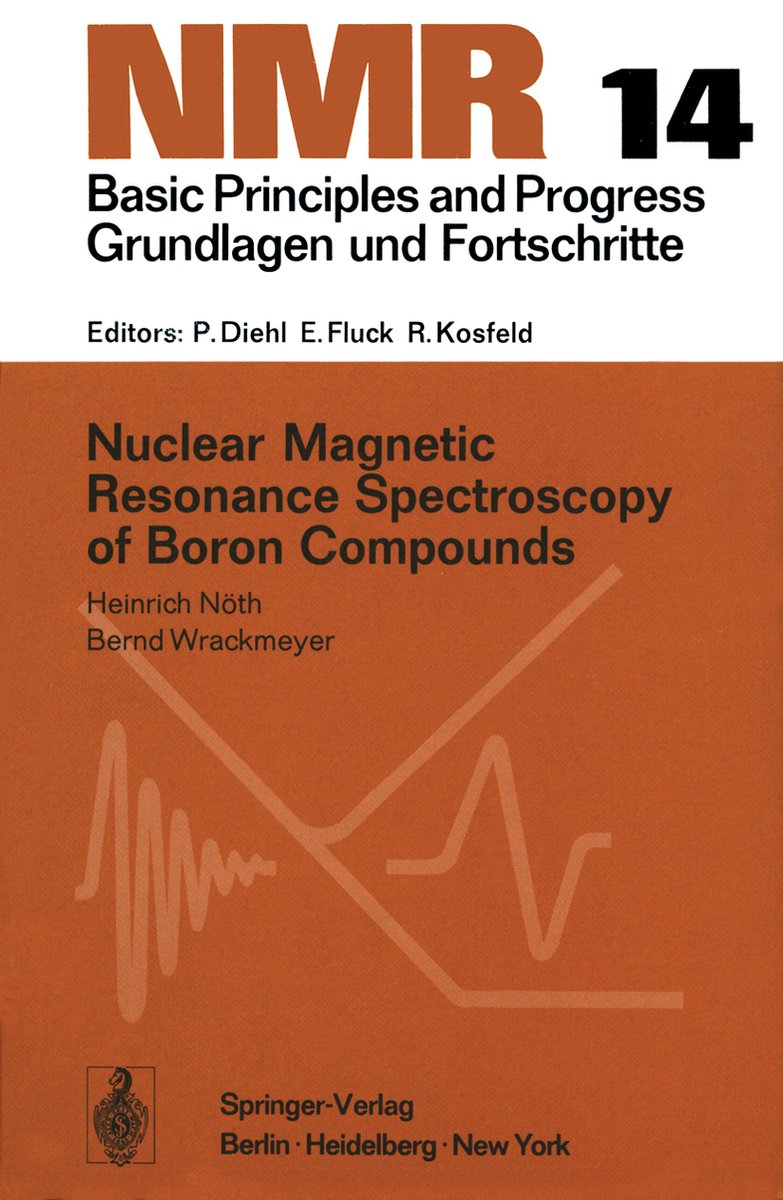 NMR 14

Basic Principles and Progress
Grundlagen und Fortschritte

Editors: P. Diehl E. Fluck R. Kosfeld

Nuclear Magnetic Resonance Spectroscopy of Boron Compounds

Heinrich Nöth
Bernd Wrackmeyer

Springer-Verlag
Berlin · Heidelberg · New York